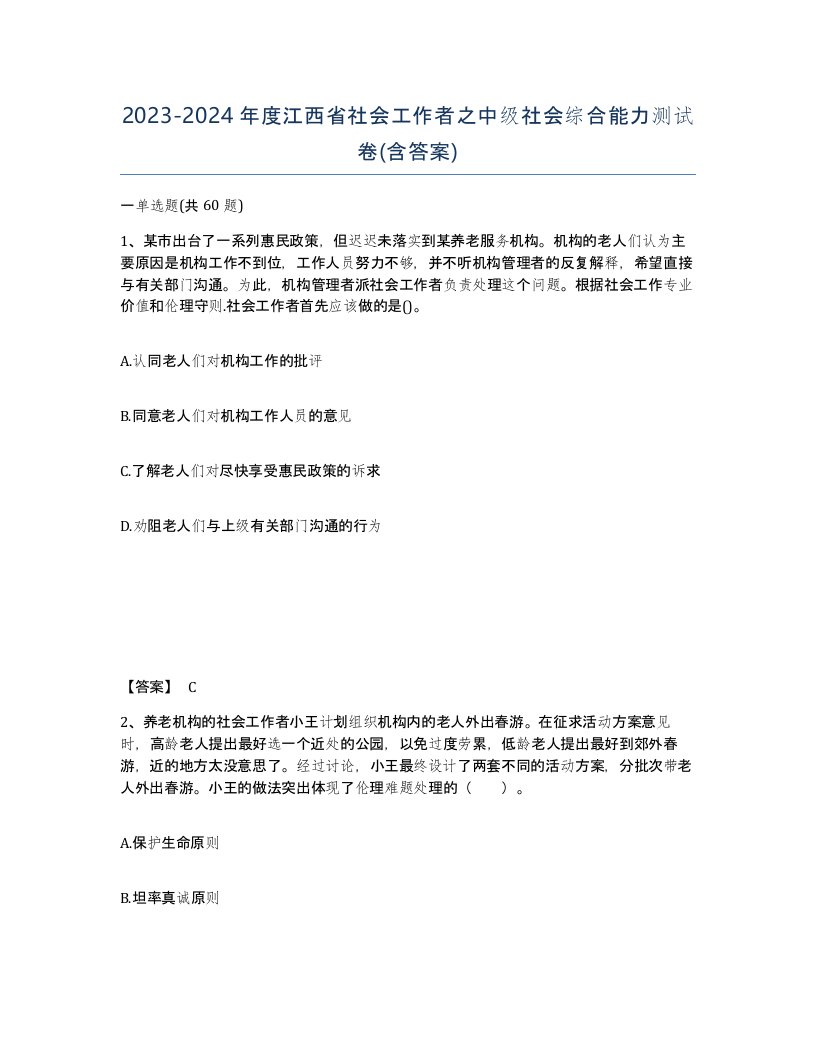 2023-2024年度江西省社会工作者之中级社会综合能力测试卷(含答案)

一单选题(共 60 题)

1、某市出台了一系列惠民政策，但迟迟未落实到某养老服务机构。机构的老人们认为主要原因是机构工作不到位，工作人员努力不够，并不听机构管理者的反复解释，希望直接与有关部门沟通。为此，机构管理者派社会工作者负责处理这个问题。根据社会工作专业价值和伦理守则.社会工作者首先应该做的是()。

A.认同老人们对机构工作的批评

B.同意老人们对机构工作人员的意见

C.了解老人们对尽快享受惠民政策的诉求

D.劝阻老人们与上级有关部门沟通的行为

【答案】 C

2、养老机构的社会工作者小王计划组织机构内的老人外出春游。在征求活动方案意见时，高龄老人提出最好选一个近处的公园，以免过度劳累，低龄老人提出最好到郊外春游，近的地方太没意思了。经过讨论，小王最终设计了两套不同的活动方案，分批次带老人外出春游。小王的做法突出体现了伦理难题处理的（　　）。

A.保护生命原则

B.坦率真诚原则